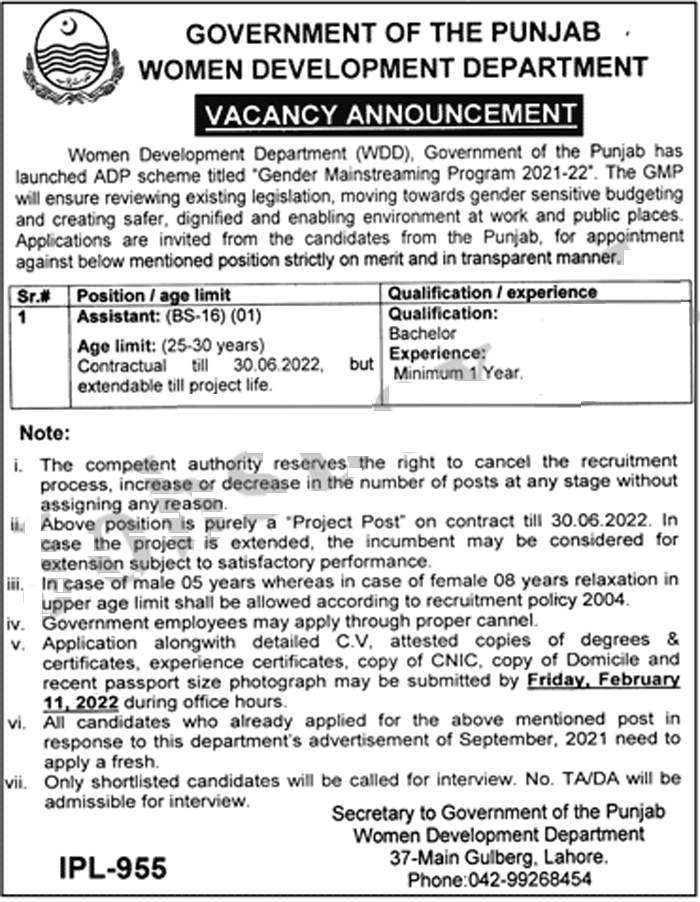 GOVERNMENT OF THE PUNJAB
WOMEN DEVELOPMENT DEPARTMENT

VACANCY ANNOUNCEMENT

Women Development Department (WDD), Government of the Punjab has launched ADP scheme titled "Gender Mainstreaming Program 2021-22". The GMP will ensure reviewing existing legislation, moving towards gender sensitive budgeting and creating safer, dignified and enabling environment at work and public places. Applications are invited from the candidates from the Punjab, for appointment against below mentioned position strictly on merit and in transparent manner.

| Sr.# | Position / age limit | Qualification / experience |
|---|---|---|
| 1 | Assistant: (BS-16) (01) Age limit: (25-30 years) Contractual till 30.06.2022, but extendable till project life. | Qualification: Bachelor Experience: Minimum 1 Year. |

Note:
i. The competent authority reserves the right to cancel the recruitment process, increase or decrease in the number of posts at any stage without assigning any reason.
ii. Above position is purely a "Project Post" on contract till 30.06.2022. In case the project is extended, the incumbent may be considered for extension subject to satisfactory performance.
iii. In case of male 05 years whereas in case of female 08 years relaxation in upper age limit shall be allowed according to recruitment policy 2004.
iv. Government employees may apply through proper cannel.
v. Application alongwith detailed C.V, attested copies of degrees & certificates, experience certificates, copy of CNIC, copy of Domicile and recent passport size photograph may be submitted by Friday, February 11, 2022 during office hours.
vi. All candidates who already applied for the above mentioned post in response to this department's advertisement of September, 2021 need to apply a fresh.
vii. Only shortlisted candidates will be called for interview. No. TA/DA will be admissible for interview.

Secretary to Government of the Punjab
Women Development Department
37-Main Gulberg, Lahore.
Phone:042-99268454

IPL-955